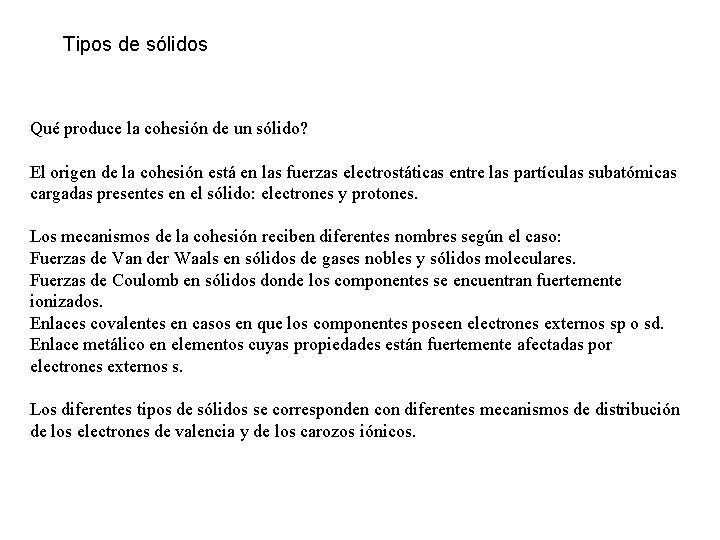 Tipos de sólidos

Qué produce la cohesión de un sólido?

El origen de la cohesión está en las fuerzas electrostáticas entre las partículas subatómicas cargadas presentes en el sólido: electrones y protones.

Los mecanismos de la cohesión reciben diferentes nombres según el caso:
Fuerzas de Van der Waals en sólidos de gases nobles y sólidos moleculares.
Fuerzas de Coulomb en sólidos donde los componentes se encuentran fuertemente ionizados.
Enlaces covalentes en casos en que los componentes poseen electrones externos sp o sd.
Enlace metálico en elementos cuyas propiedades están fuertemente afectadas por electrones externos s.

Los diferentes tipos de sólidos se corresponden con diferentes mecanismos de distribución de los electrones de valencia y de los carozos iónicos.